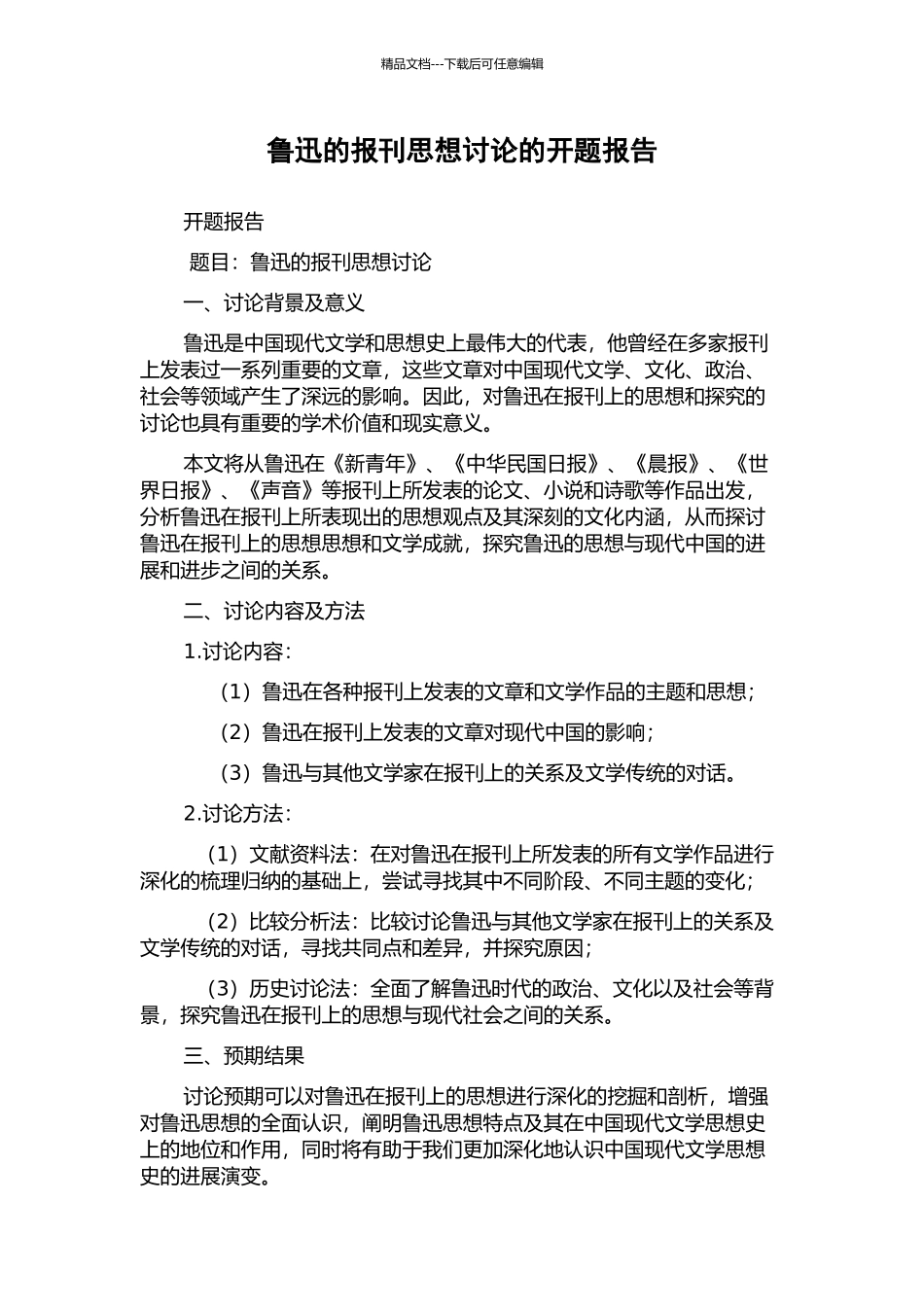 精品文档---下载后可任意编辑

鲁迅的报刊思想讨论的开题报告

开题报告

题目：鲁迅的报刊思想讨论

一、讨论背景及意义

鲁迅是中国现代文学和思想史上最伟大的代表，他曾经在多家报刊上发表过一系列重要的文章，这些文章对中国现代文学、文化、政治、社会等领域产生了深远的影响。因此，对鲁迅在报刊上的思想和探究的讨论也具有重要的学术价值和现实意义。

本文将从鲁迅在《新青年》、《中华民国日报》、《晨报》、《世界日报》、《声音》等报刊上所发表的论文、小说和诗歌等作品出发，分析鲁迅在报刊上所表现出的思想观点及其深刻的文化内涵，从而探讨鲁迅在报刊上的思想思想和文学成就，探究鲁迅的思想与现代中国的进展和进步之间的关系。

二、讨论内容及方法

1.讨论内容：

（1）鲁迅在各种报刊上发表的文章和文学作品的主题和思想；

（2）鲁迅在报刊上发表的文章对现代中国的影响；

（3）鲁迅与其他文学家在报刊上的关系及文学传统的对话。

2.讨论方法：

（1）文献资料法：在对鲁迅在报刊上所发表的所有文学作品进行深化的梳理归纳的基础上，尝试寻找其中不同阶段、不同主题的变化；

（2）比较分析法：比较讨论鲁迅与其他文学家在报刊上的关系及文学传统的对话，寻找共同点和差异，并探究原因；

（3）历史讨论法：全面了解鲁迅时代的政治、文化以及社会等背景，探究鲁迅在报刊上的思想与现代社会之间的关系。

三、预期结果

讨论预期可以对鲁迅在报刊上的思想进行深化的挖掘和剖析，增强对鲁迅思想的全面认识，阐明鲁迅思想特点及其在中国现代文学思想史上的地位和作用，同时将有助于我们更加深化地认识中国现代文学思想史的进展演变。